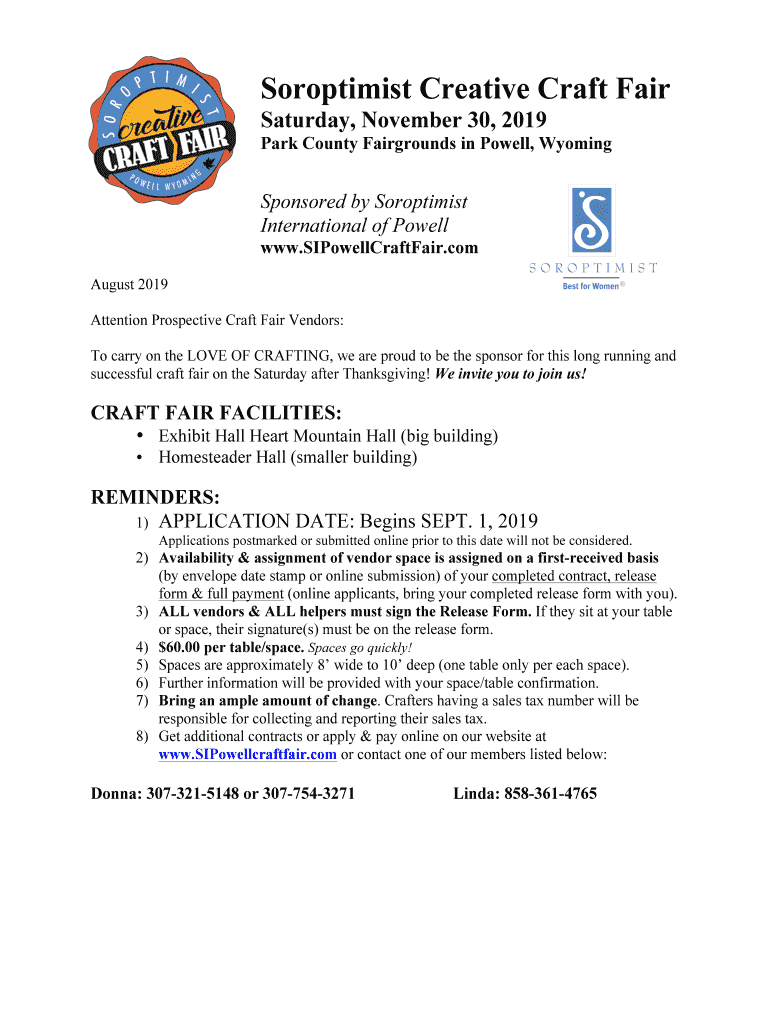 SOROPTIMIST creative CRAFT FAIR POWELL WYOMING

Soroptimist Creative Craft Fair
Saturday, November 30, 2019
Park County Fairgrounds in Powell, Wyoming

Sponsored by Soroptimist International of Powell
www.SIPowellCraftFair.com

SOROPTIMIST
Best for Women®

August 2019

Attention Prospective Craft Fair Vendors:

To carry on the LOVE OF CRAFTING, we are proud to be the sponsor for this long running and successful craft fair on the Saturday after Thanksgiving! We invite you to join us!

CRAFT FAIR FACILITIES:
• Exhibit Hall Heart Mountain Hall (big building)
• Homesteader Hall (smaller building)

REMINDERS:
1) APPLICATION DATE: Begins SEPT. 1, 2019
Applications postmarked or submitted online prior to this date will not be considered.
2) Availability & assignment of vendor space is assigned on a first-received basis (by envelope date stamp or online submission) of your completed contract, release form & full payment (online applicants, bring your completed release form with you).
3) ALL vendors & ALL helpers must sign the Release Form. If they sit at your table or space, their signature(s) must be on the release form.
4) $60.00 per table/space. Spaces go quickly!
5) Spaces are approximately 8' wide to 10' deep (one table only per each space).
6) Further information will be provided with your space/table confirmation.
7) Bring an ample amount of change. Crafters having a sales tax number will be responsible for collecting and reporting their sales tax.
8) Get additional contracts or apply & pay online on our website at www.SIPowellcraftfair.com or contact one of our members listed below:

Donna: 307-321-5148 or 307-754-3271

Linda: 858-361-4765